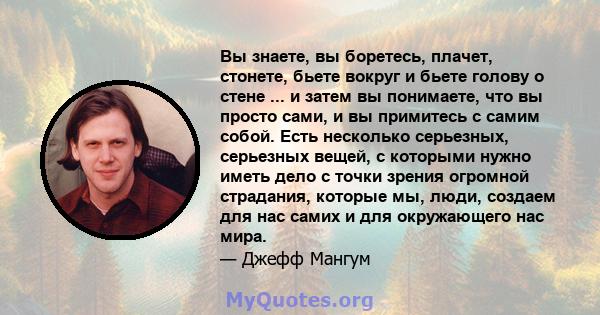 Вы знаете, вы боретесь, плачет, стонете, бьете вокруг и бьете голову о стене ... и затем вы понимаете, что вы просто сами, и вы примитесь с самим собой. Есть несколько серьезных, серьезных вещей, с которыми нужно иметь дело с точки зрения огромной страдания, которые мы, люди, создаем для нас самих и для окружающего нас мира.
— Джефф Мангум

MyQuotes.org